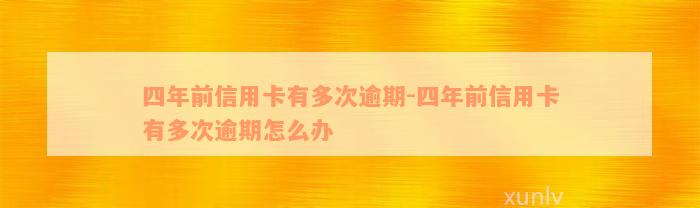 四年前信用卡有多次逾期-四年前信用卡有多次逾期怎么办

xunlv